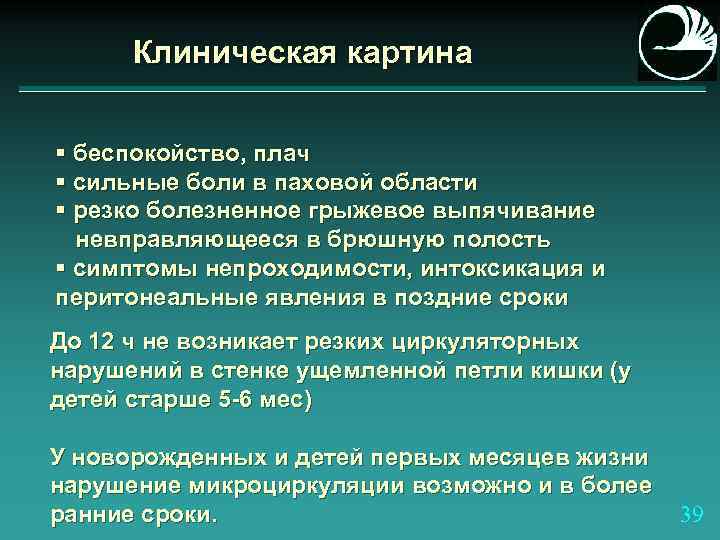 Клиническая картина

▪ беспокойство, плач
▪ сильные боли в паховой области
▪ резко болезненное грыжевое выпячивание невправляющееся в брюшную полость
▪ симптомы непроходимости, интоксикация и перитонеальные явления в поздние сроки

До 12 ч не возникает резких циркуляторных нарушений в стенке ущемленной петли кишки (у детей старше 5-6 мес)

У новорожденных и детей первых месяцев жизни нарушение микроциркуляции возможно и в более ранние сроки.

39